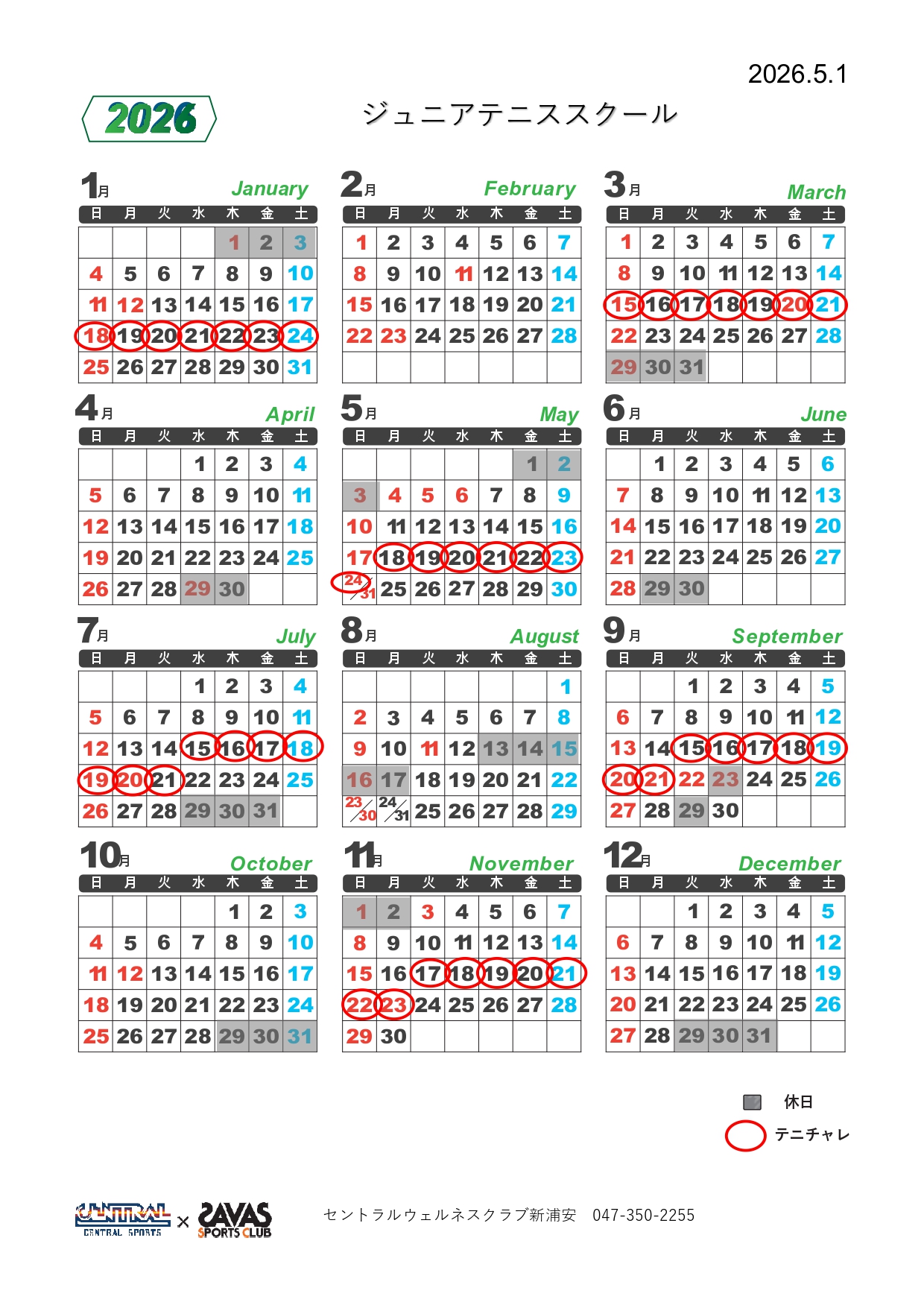 2026.5.1

2026

ジュニアテニススクール

1月 January

| 日 | 月 | 火 | 水 | 木 | 金 | 土 |
|---|---|---|---|---|---|---|
| | | | | 1 | 2 | 3 |
| 4 | 5 | 6 | 7 | 8 | 9 | 10 |
| 11 | 12 | 13 | 14 | 15 | 16 | 17 |
| 18 | 19 | 20 | 21 | 22 | 23 | 24 |
| 25 | 26 | 27 | 28 | 29 | 30 | 31 |

2月 February

| 日 | 月 | 火 | 水 | 木 | 金 | 土 |
|---|---|---|---|---|---|---|
| 1 | 2 | 3 | 4 | 5 | 6 | 7 |
| 8 | 9 | 10 | 11 | 12 | 13 | 14 |
| 15 | 16 | 17 | 18 | 19 | 20 | 21 |
| 22 | 23 | 24 | 25 | 26 | 27 | 28 |
| | | | | | | |

3月 March

| 日 | 月 | 火 | 水 | 木 | 金 | 土 |
|---|---|---|---|---|---|---|
| 1 | 2 | 3 | 4 | 5 | 6 | 7 |
| 8 | 9 | 10 | 11 | 12 | 13 | 14 |
| 15 | 16 | 17 | 18 | 19 | 20 | 21 |
| 22 | 23 | 24 | 25 | 26 | 27 | 28 |
| 29 | 30 | 31 | | | | |

4月 April

| 日 | 月 | 火 | 水 | 木 | 金 | 土 |
|---|---|---|---|---|---|---|
| | | | 1 | 2 | 3 | 4 |
| 5 | 6 | 7 | 8 | 9 | 10 | 11 |
| 12 | 13 | 14 | 15 | 16 | 17 | 18 |
| 19 | 20 | 21 | 22 | 23 | 24 | 25 |
| 26 | 27 | 28 | 29 | 30 | | |

5月 May

| 日 | 月 | 火 | 水 | 木 | 金 | 土 |
|---|---|---|---|---|---|---|
| | | | | | 1 | 2 |
| 3 | 4 | 5 | 6 | 7 | 8 | 9 |
| 10 | 11 | 12 | 13 | 14 | 15 | 16 |
| 17 | 18 | 19 | 20 | 21 | 22 | 23 |
| 24/31 | 25 | 26 | 27 | 28 | 29 | 30 |

6月 June

| 日 | 月 | 火 | 水 | 木 | 金 | 土 |
|---|---|---|---|---|---|---|
| | 1 | 2 | 3 | 4 | 5 | 6 |
| 7 | 8 | 9 | 10 | 11 | 12 | 13 |
| 14 | 15 | 16 | 17 | 18 | 19 | 20 |
| 21 | 22 | 23 | 24 | 25 | 26 | 27 |
| 28 | 29 | 30 | | | | |

7月 July

| 日 | 月 | 火 | 水 | 木 | 金 | 土 |
|---|---|---|---|---|---|---|
| | | | 1 | 2 | 3 | 4 |
| 5 | 6 | 7 | 8 | 9 | 10 | 11 |
| 12 | 13 | 14 | 15 | 16 | 17 | 18 |
| 19 | 20 | 21 | 22 | 23 | 24 | 25 |
| 26 | 27 | 28 | 29 | 30 | 31 | |

8月 August

| 日 | 月 | 火 | 水 | 木 | 金 | 土 |
|---|---|---|---|---|---|---|
| | | | | | | 1 |
| 2 | 3 | 4 | 5 | 6 | 7 | 8 |
| 9 | 10 | 11 | 12 | 13 | 14 | 15 |
| 16 | 17 | 18 | 19 | 20 | 21 | 22 |
| 23/30 | 24/31 | 25 | 26 | 27 | 28 | 29 |

9月 September

| 日 | 月 | 火 | 水 | 木 | 金 | 土 |
|---|---|---|---|---|---|---|
| | | 1 | 2 | 3 | 4 | 5 |
| 6 | 7 | 8 | 9 | 10 | 11 | 12 |
| 13 | 14 | 15 | 16 | 17 | 18 | 19 |
| 20 | 21 | 22 | 23 | 24 | 25 | 26 |
| 27 | 28 | 29 | 30 | | | |

10月 October

| 日 | 月 | 火 | 水 | 木 | 金 | 土 |
|---|---|---|---|---|---|---|
| | | | | 1 | 2 | 3 |
| 4 | 5 | 6 | 7 | 8 | 9 | 10 |
| 11 | 12 | 13 | 14 | 15 | 16 | 17 |
| 18 | 19 | 20 | 21 | 22 | 23 | 24 |
| 25 | 26 | 27 | 28 | 29 | 30 | 31 |

11月 November

| 日 | 月 | 火 | 水 | 木 | 金 | 土 |
|---|---|---|---|---|---|---|
| 1 | 2 | 3 | 4 | 5 | 6 | 7 |
| 8 | 9 | 10 | 11 | 12 | 13 | 14 |
| 15 | 16 | 17 | 18 | 19 | 20 | 21 |
| 22 | 23 | 24 | 25 | 26 | 27 | 28 |
| 29 | 30 | | | | | |

12月 December

| 日 | 月 | 火 | 水 | 木 | 金 | 土 |
|---|---|---|---|---|---|---|
| | | 1 | 2 | 3 | 4 | 5 |
| 6 | 7 | 8 | 9 | 10 | 11 | 12 |
| 13 | 14 | 15 | 16 | 17 | 18 | 19 |
| 20 | 21 | 22 | 23 | 24 | 25 | 26 |
| 27 | 28 | 29 | 30 | 31 | | |

休日
テニチャレ

CENTRAL CENTRAL SPORTS × SAVAS SPORTS CLUB

セントラルウェルネスクラブ新浦安 047-350-2255